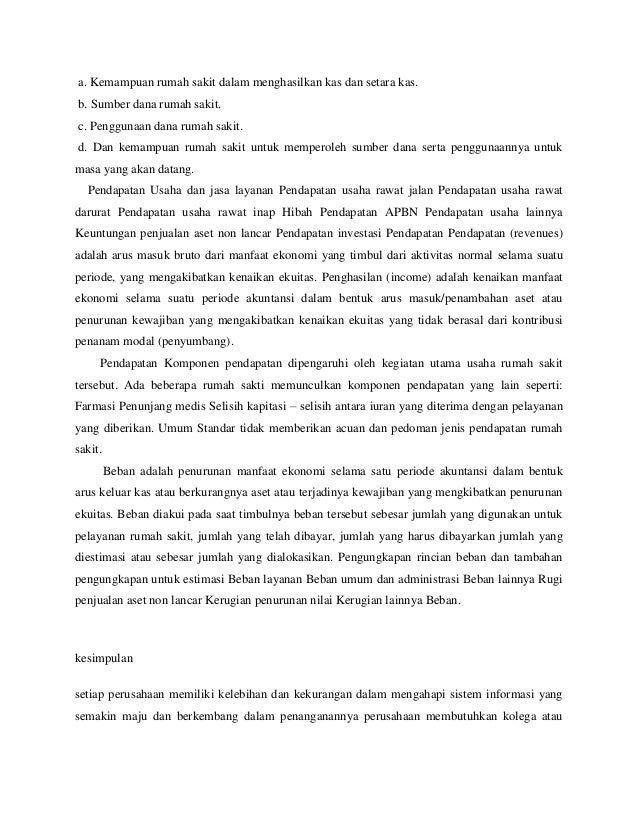 a. Kemampuan rumah sakit dalam menghasilkan kas dan setara kas.
b. Sumber dana rumah sakit.
c. Penggunaan dana rumah sakit.
d. Dan kemampuan rumah sakit untuk memperoleh sumber dana serta penggunaannya untuk masa yang akan datang.

Pendapatan Usaha dan jasa layanan Pendapatan usaha rawat jalan Pendapatan usaha rawat darurat Pendapatan usaha rawat inap Hibah Pendapatan APBN Pendapatan usaha lainnya Keuntungan penjualan aset non lancar Pendapatan investasi Pendapatan Pendapatan (revenues) adalah arus masuk bruto dari manfaat ekonomi yang timbul dari aktivitas normal selama suatu periode, yang mengakibatkan kenaikan ekuitas. Penghasilan (income) adalah kenaikan manfaat ekonomi selama suatu periode akuntansi dalam bentuk arus masuk/penambahan aset atau penurunan kewajiban yang mengakibatkan kenaikan ekuitas yang tidak berasal dari kontribusi penanam modal (penyumbang).

Pendapatan Komponen pendapatan dipengaruhi oleh kegiatan utama usaha rumah sakit tersebut. Ada beberapa rumah sakti memunculkan komponen pendapatan yang lain seperti: Farmasi Penunjang medis Selisih kapitasi – selisih antara iuran yang diterima dengan pelayanan yang diberikan. Umum Standar tidak memberikan acuan dan pedoman jenis pendapatan rumah sakit.

Beban adalah penurunan manfaat ekonomi selama satu periode akuntansi dalam bentuk arus keluar kas atau berkurangnya aset atau terjadinya kewajiban yang mengkibatkan penurunan ekuitas. Beban diakui pada saat timbulnya beban tersebut sebesar jumlah yang digunakan untuk pelayanan rumah sakit, jumlah yang telah dibayar, jumlah yang harus dibayarkan jumlah yang diestimasi atau sebesar jumlah yang dialokasikan. Pengungkapan rincian beban dan tambahan pengungkapan untuk estimasi Beban layanan Beban umum dan administrasi Beban lainnya Rugi penjualan aset non lancar Kerugian penurunan nilai Kerugian lainnya Beban.

kesimpulan

setiap perusahaan memiliki kelebihan dan kekurangan dalam mengahapi sistem informasi yang semakin maju dan berkembang dalam penanganannya perusahaan membutuhkan kolega atau